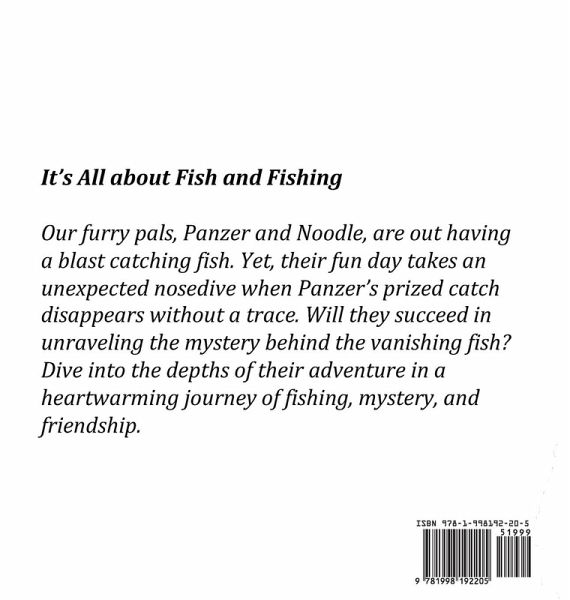 It's All about Fish and Fishing

Our furry pals, Panzer and Noodle, are out having a blast catching fish. Yet, their fun day takes an unexpected nosedive when Panzer's prized catch disappears without a trace. Will they succeed in unraveling the mystery behind the vanishing fish? Dive into the depths of their adventure in a heartwarming journey of fishing, mystery, and friendship.

ISBN 978-1-998192-20-5
51999
9 781998 192205